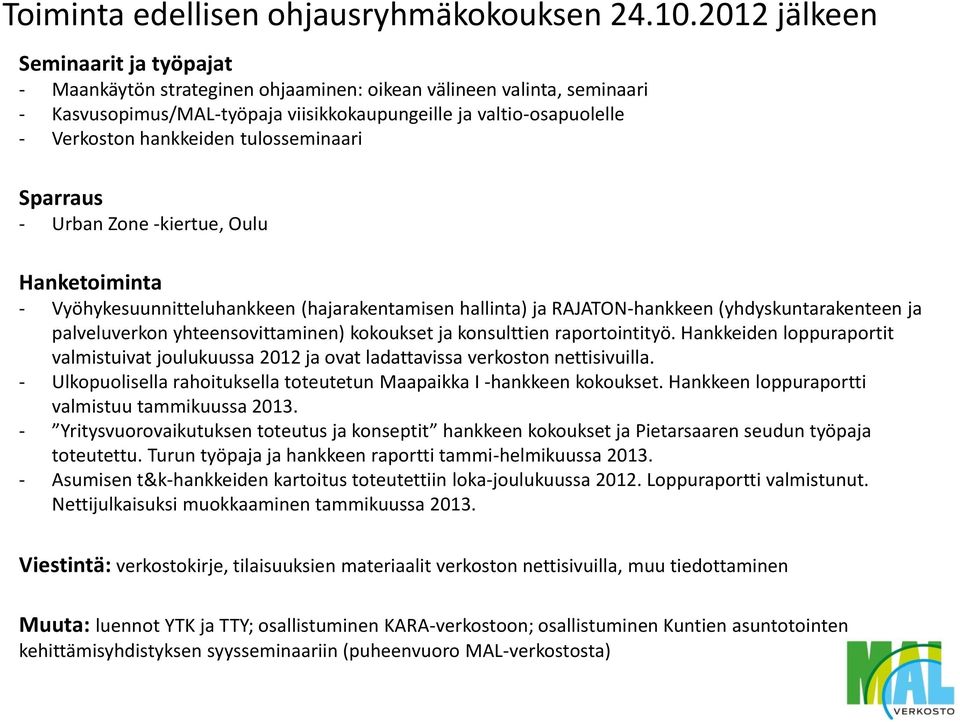 Toiminta edellisen ohjausryhmäkokouksen 24.10.2012 jälkeen

Seminaarit ja työpajat
- Maankäytön strateginen ohjaaminen: oikean välineen valinta, seminaari
- Kasvusopimus/MAL-työpaja viisikkokaupungeille ja valtio-osapuolelle
- Verkoston hankkeiden tulosseminaari

Sparraus
- Urban Zone -kiertue, Oulu

Hanketoiminta
- Vyöhykesuunnitteluhankkeen (hajarakentamisen hallinta) ja RAJATON-hankkeen (yhdyskuntarakenteen ja palveluverkon yhteensovittaminen) kokoukset ja konsulttien raportointityö. Hankkeiden loppuraportit valmistuivat joulukuussa 2012 ja ovat ladattavissa verkoston nettisivuilla.
- Ulkopuolisella rahoituksella toteutetun Maapaikka I -hankkeen kokoukset. Hankkeen loppuraportti valmistuu tammikuussa 2013.
- ”Yritysvuorovaikutuksen toteutus ja konseptit” hankkeen kokoukset ja Pietarsaaren seudun työpaja toteutettu. Turun työpaja ja hankkeen raportti tammi-helmikuussa 2013.
- Asumisen t&k-hankkeiden kartoitus toteutettiin loka-joulukuussa 2012. Loppuraportti valmistunut. Nettijulkaisuksi muokkaaminen tammikuussa 2013.

Viestintä: verkostokirje, tilaisuuksien materiaalit verkoston nettisivuilla, muu tiedottaminen

Muuta: luennot YTK ja TTY; osallistuminen KARA-verkostoon; osallistuminen Kuntien asuntotointen kehittämisyhdistyksen syysseminaariin (puheenvuoro MAL-verkostosta)

MAL VERKOSTO